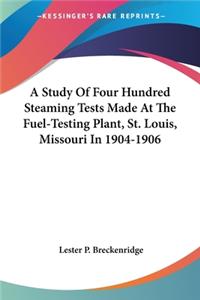 —KESSINGER'S RARE REPRINTS—

A Study Of Four Hundred Steaming Tests Made At The Fuel-Testing Plant, St. Louis, Missouri In 1904-1906

Lester P. Breckenridge